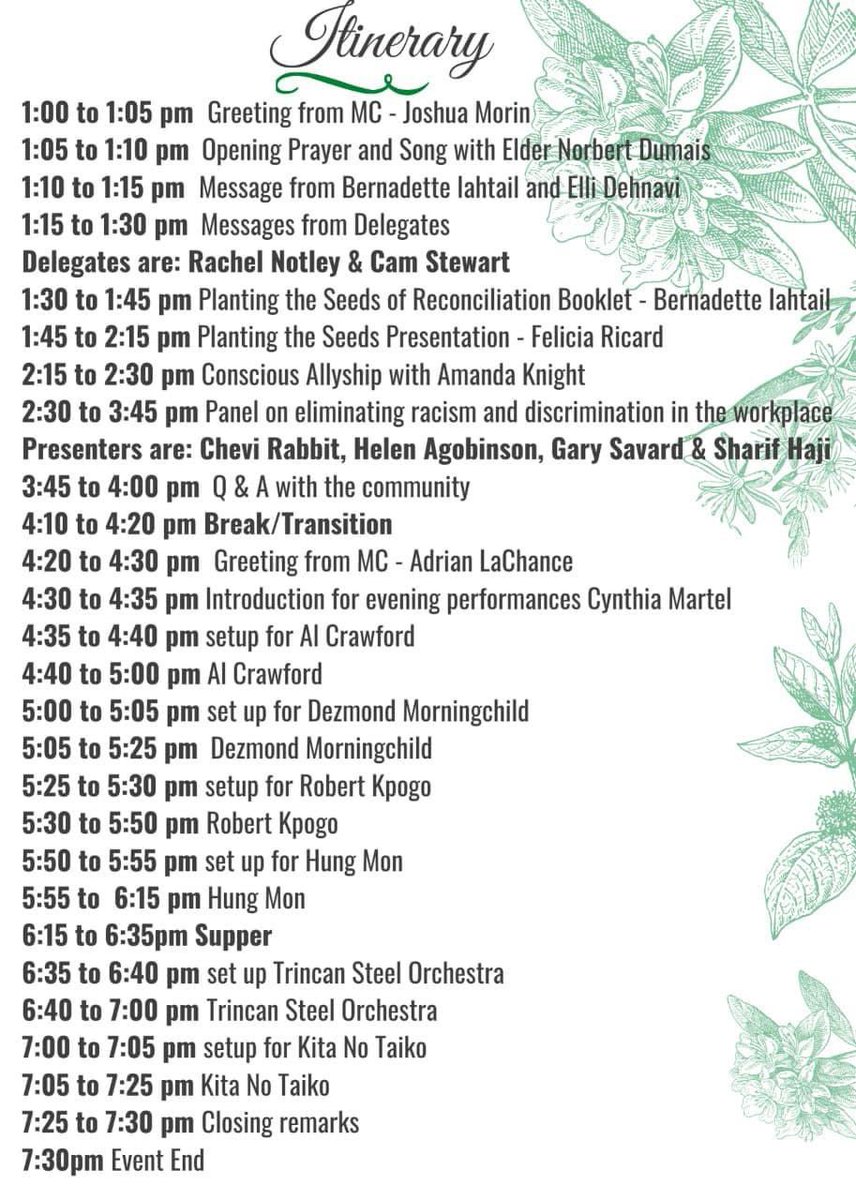 Itinerary

1:00 to 1:05 pm Greeting from MC - Joshua Morin
1:05 to 1:10 pm Opening Prayer and Song with Elder Norbert Dumais
1:10 to 1:15 pm Message from Bernadette Iahtail and Elli Dehnavi
1:15 to 1:30 pm Messages from Delegates
Delegates are: Rachel Notley & Cam Stewart
1:30 to 1:45 pm Planting the Seeds of Reconciliation Booklet - Bernadette Iahtail
1:45 to 2:15 pm Planting the Seeds Presentation - Felicia Ricard
2:15 to 2:30 pm Conscious Allyship with Amanda Knight
2:30 to 3:45 pm Panel on eliminating racism and discrimination in the workplace
Presenters are: Chevi Rabbit, Helen Agobinson, Gary Savard & Sharif Haji
3:45 to 4:00 pm Q & A with the community
4:10 to 4:20 pm Break/Transition
4:20 to 4:30 pm Greeting from MC - Adrian LaChance
4:30 to 4:35 pm Introduction for evening performances Cynthia Martel
4:35 to 4:40 pm setup for Al Crawford
4:40 to 5:00 pm Al Crawford
5:00 to 5:05 pm set up for Dezmond Morningchild
5:05 to 5:25 pm Dezmond Morningchild
5:25 to 5:30 pm setup for Robert Kpogo
5:30 to 5:50 pm Robert Kpogo
5:50 to 5:55 pm set up for Hung Mon
5:55 to 6:15 pm Hung Mon
6:15 to 6:35pm Supper
6:35 to 6:40 pm set up Trincan Steel Orchestra
6:40 to 7:00 pm Trincan Steel Orchestra
7:00 to 7:05 pm setup for Kita No Taiko
7:05 to 7:25 pm Kita No Taiko
7:25 to 7:30 pm Closing remarks
7:30pm Event End